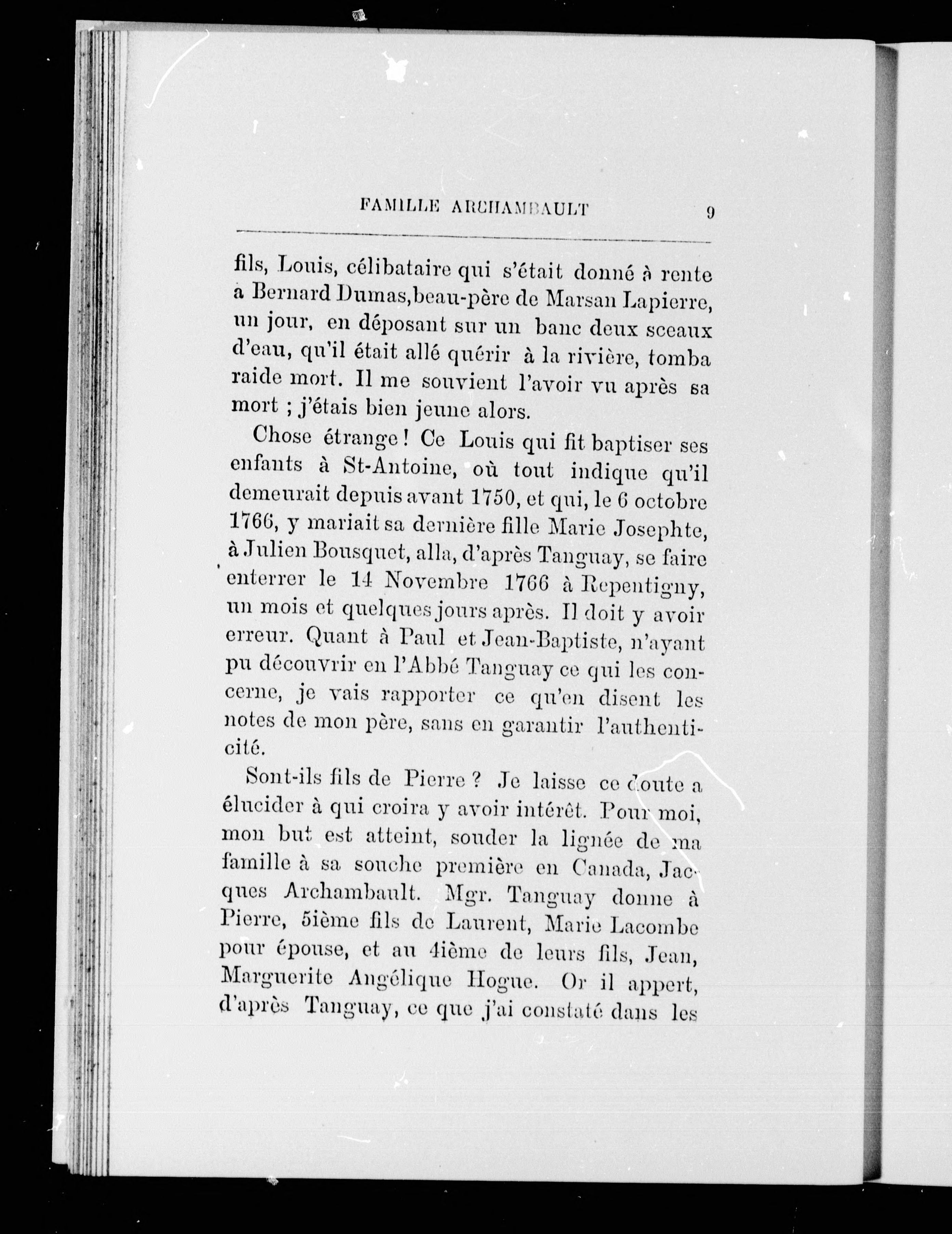 FAMILLE ARCHAMBAULT 9

fils, Louis, célibataire qui s'était donné à rente a Bernard Dumas,beau-père de Marsan Lapierre, un jour, en déposant sur un banc deux sceaux d'eau, qu'il était allé quérir à la rivière, tomba raide mort. Il me souvient l'avoir vu après sa mort ; j'étais bien jeune alors.

Chose étrange ! Ce Louis qui fit baptiser ses enfants à St-Antoine, où tout indique qu'il demeurait depuis avant 1750, et qui, le 6 octobre 1766, y mariait sa dernière fille Marie Josephte, à Julien Bousquet, alla, d'après Tanguay, se faire enterrer le 14 Novembre 1766 à Repentigny, un mois et quelques jours après. Il doit y avoir erreur. Quant à Paul et Jean-Baptiste, n'ayant pu découvrir en l'Abbé Tanguay ce qui les concerne, je vais rapporter ce qu'en disent les notes de mon père, sans en garantir l'authenticité.

Sont-ils fils de Pierre ? Je laisse ce doute a élucider à qui croira y avoir intérêt. Pour moi, mon but est atteint, souder la lignée de ma famille à sa souche première en Canada, Jacques Archambault. Mgr. Tanguay donne à Pierre, 5ième fils de Laurent, Marie Lacombe pour épouse, et au 4ième de leurs fils, Jean, Marguerite Angélique Hogue. Or il appert, d'après Tanguay, ce que j'ai constaté dans les